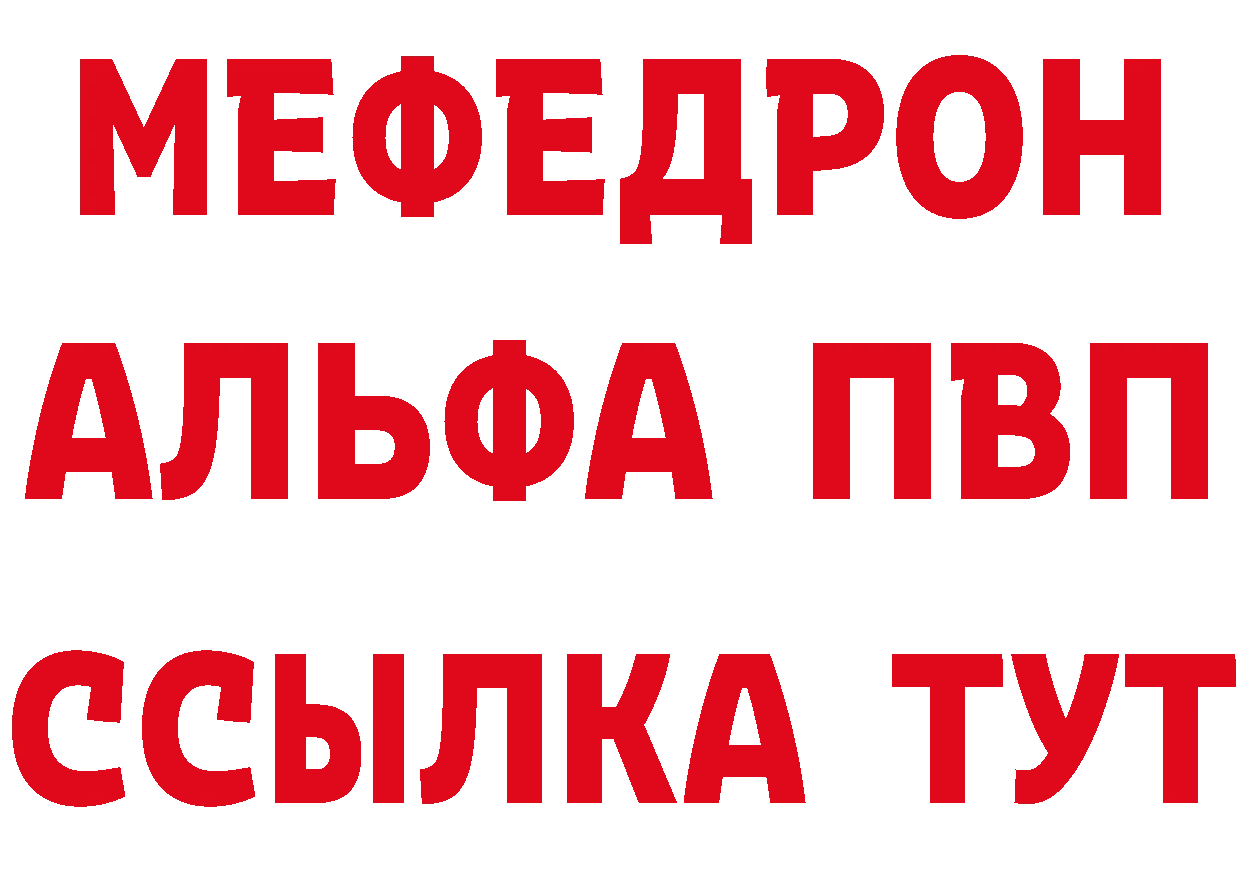 МЕФЕДРОН
АЛЬФА ПВП
ССЫЛКА ТУТ